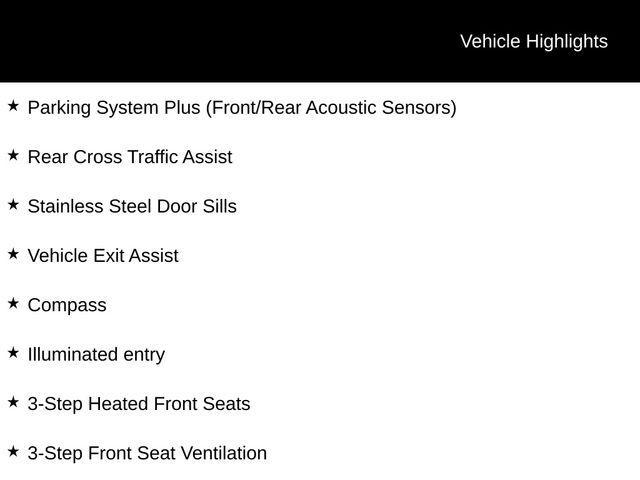 Vehicle Highlights

★ Parking System Plus (Front/Rear Acoustic Sensors)

★ Rear Cross Traffic Assist

★ Stainless Steel Door Sills

★ Vehicle Exit Assist

★ Compass

★ Illuminated entry

★ 3-Step Heated Front Seats

★ 3-Step Front Seat Ventilation